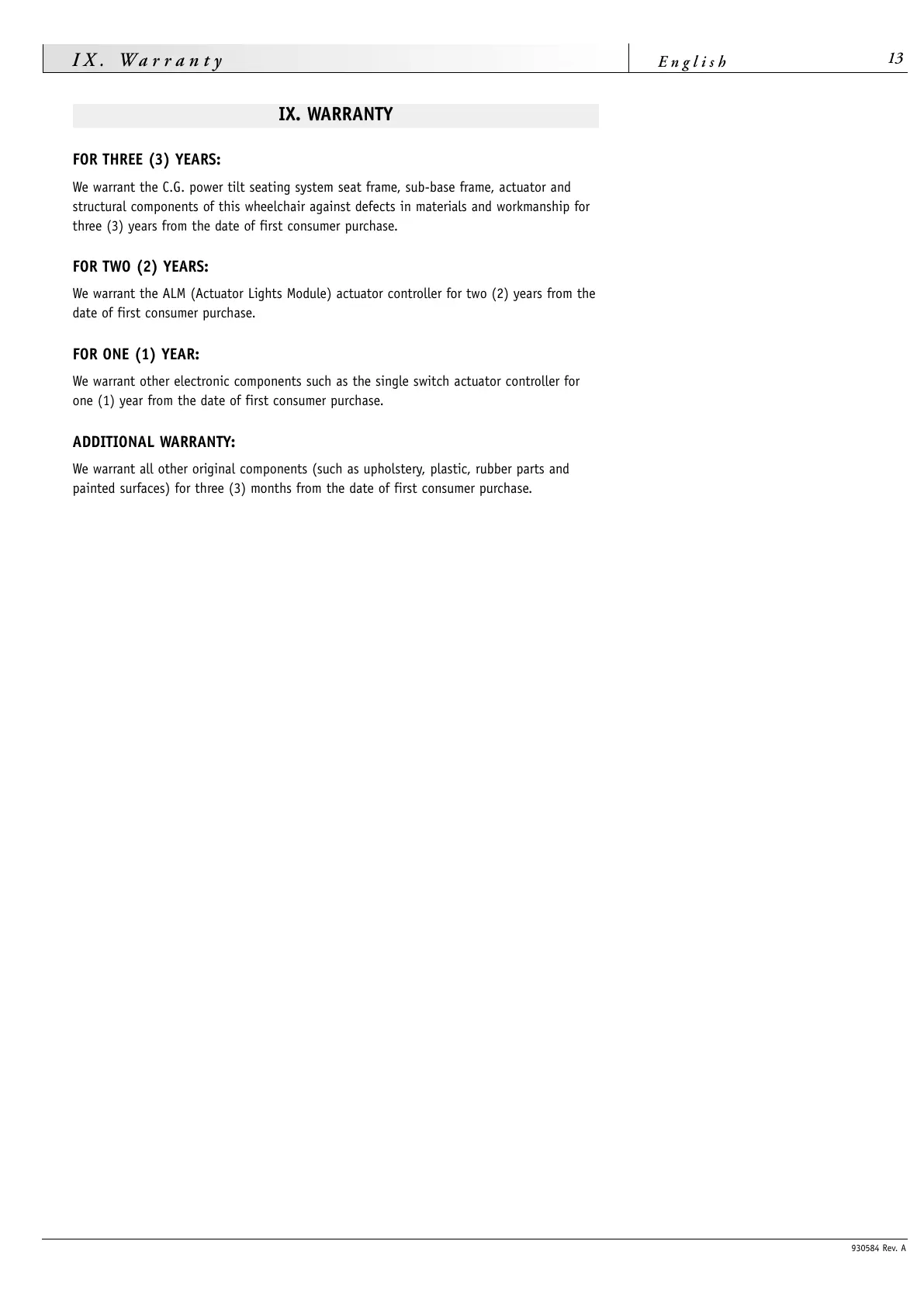 IX. Warranty

English

13

IX. WARRANTY

FOR THREE (3) YEARS:

We warrant the C.G. power tilt seating system seat frame, sub-base frame, actuator and structural components of this wheelchair against defects in materials and workmanship for three (3) years from the date of first consumer purchase.

FOR TWO (2) YEARS:

We warrant the ALM (Actuator Lights Module) actuator controller for two (2) years from the date of first consumer purchase.

FOR ONE (1) YEAR:

We warrant other electronic components such as the single switch actuator controller for one (1) year from the date of first consumer purchase.

ADDITIONAL WARRANTY:

We warrant all other original components (such as upholstery, plastic, rubber parts and painted surfaces) for three (3) months from the date of first consumer purchase.

930584 Rev. A